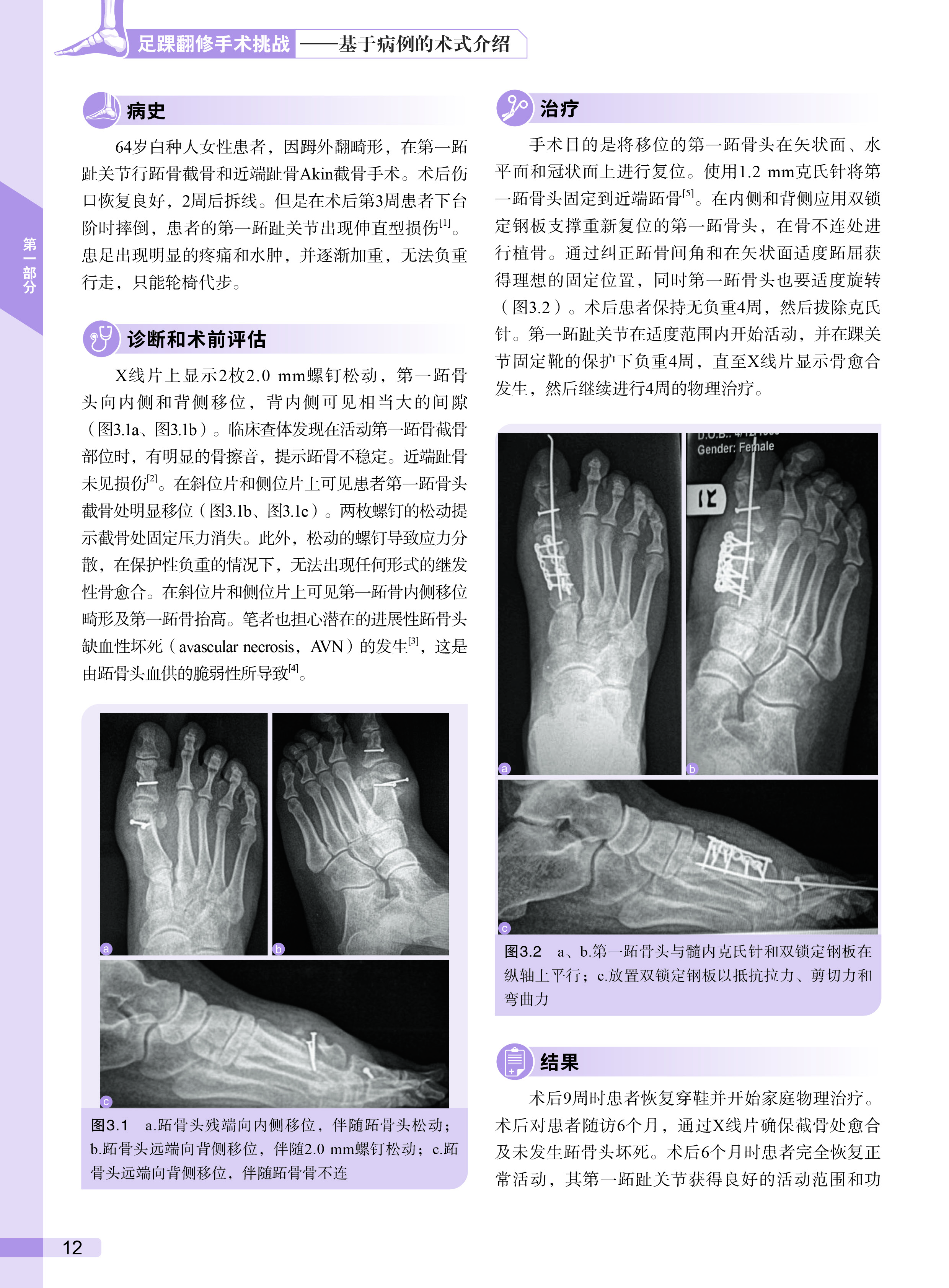 足踝翻修手术挑战——基于病例的术式介绍

第一部分

病史

64岁白种人女性患者，因踇外翻畸形，在第一跖趾关节行跖骨截骨和近端趾骨Akin截骨手术。术后伤口恢复良好，2周后拆线。但是在术后第3周患者下台阶时摔倒，患者的第一跖趾关节出现伸直型损伤$^{[1]}$。患足出现明显的疼痛和水肿，并逐渐加重，无法负重行走，只能轮椅代步。

诊断和术前评估

X线片上显示2枚2.0 mm螺钉松动，第一跖骨头向内侧和背侧移位，背内侧可见相当大的间隙（图3.1a、图3.1b）。临床查体发现在活动第一跖骨截骨部位时，有明显的骨擦音，提示跖骨不稳定。近端趾骨未见损伤$^{[2]}$。在斜位片和侧位片上可见患者第一跖骨头截骨处明显移位（图3.1b、图3.1c）。两枚螺钉的松动提示截骨处固定压力消失。此外，松动的螺钉导致应力分散，在保护性负重的情况下，无法出现任何形式的继发性骨愈合。在斜位片和侧位片上可见第一跖骨内侧移位畸形及第一跖骨抬高。笔者也担心潜在的进展性跖骨头缺血性坏死（avascular necrosis，AVN）的发生$^{[3]}$，这是由跖骨头血供的脆弱性所导致$^{[4]}$。

a
b
c

图3.1 a.跖骨头残端向内侧移位，伴随跖骨头松动；b.跖骨头远端向背侧移位，伴随2.0 mm螺钉松动；c.跖骨头远端向背侧移位，伴随跖骨骨不连

治疗

手术目的是将移位的第一跖骨头在矢状面、水平面和冠状面上进行复位。使用1.2 mm克氏针将第一跖骨头固定到近端跖骨$^{[5]}$。在内侧和背侧应用双锁定钢板支撑重新复位的第一跖骨头，在骨不连处进行植骨。通过纠正跖骨间角和在矢状面适度跖屈获得理想的固定位置，同时第一跖骨头也要适度旋转（图3.2）。术后患者保持无负重4周，然后拔除克氏针。第一跖趾关节在适度范围内开始活动，并在踝关节固定靴的保护下负重4周，直至X线片显示骨愈合发生，然后继续进行4周的物理治疗。

Gender: Female
a
b
c

图3.2 a、b.第一跖骨头与髓内克氏针和双锁定钢板在纵轴上平行；c.放置双锁定钢板以抵抗拉力、剪切力和弯曲力

结果

术后9周时患者恢复穿鞋并开始家庭物理治疗。术后对患者随访6个月，通过X线片确保截骨处愈合及未发生跖骨头坏死。术后6个月时患者完全恢复正常活动，其第一跖趾关节获得良好的活动范围和功

12